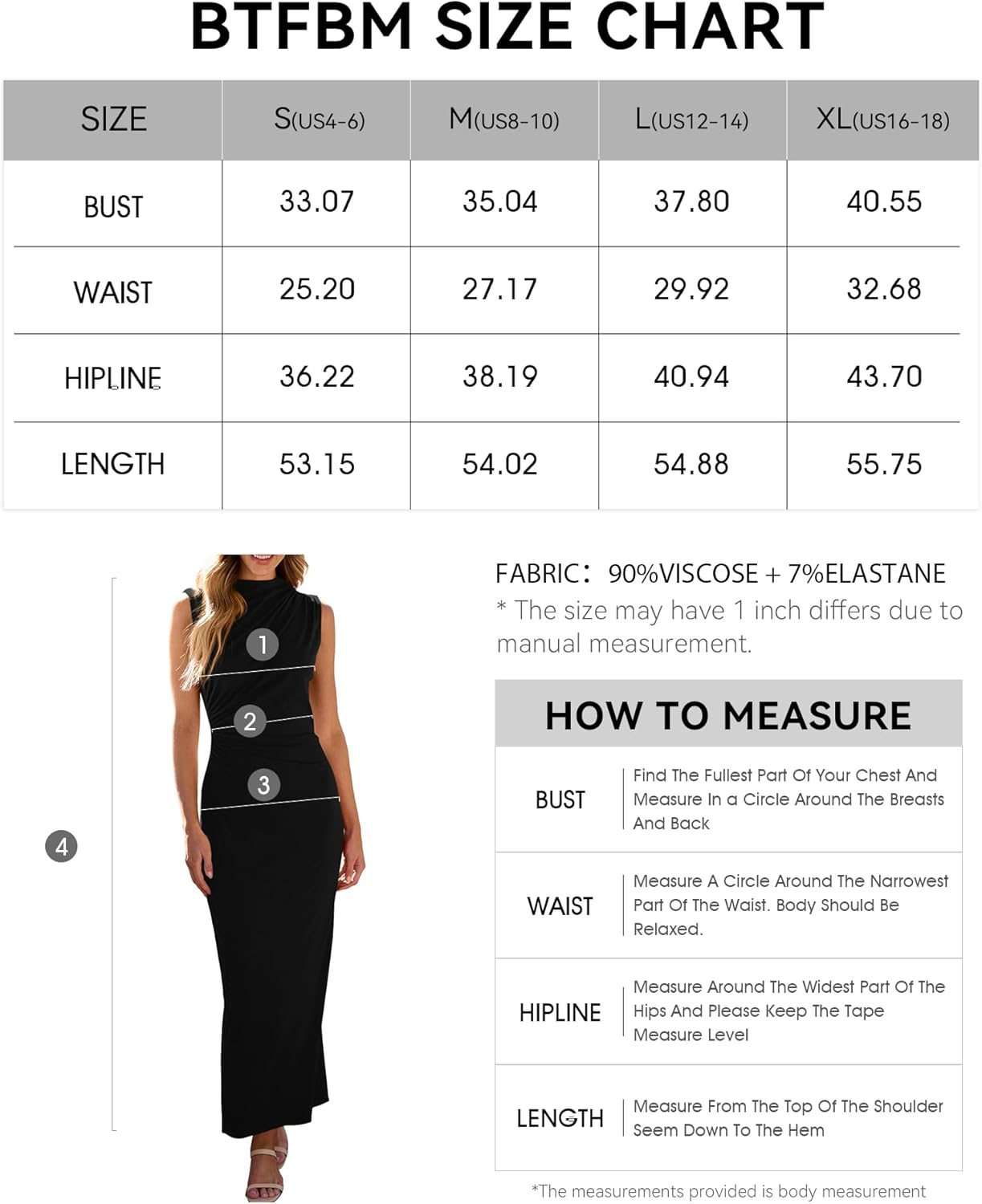 BTFBM SIZE CHART

| SIZE | S(US4-6) | M(US8-10) | L(US12-14) | XL(US16-18) |
|---|---|---|---|---|
| BUST | 33.07 | 35.04 | 37.80 | 40.55 |
| WAIST | 25.20 | 27.17 | 29.92 | 32.68 |
| HIPLINE | 36.22 | 38.19 | 40.94 | 43.70 |
| LENGTH | 53.15 | 54.02 | 54.88 | 55.75 |

1
2
3
4

FABRIC: 90%VISCOSE + 7%ELASTANE
* The size may have 1 inch differs due to manual measurement.

HOW TO MEASURE

| BUST | Find The Fullest Part Of Your Chest And Measure In a Circle Around The Breasts And Back |
|---|---|
| WAIST | Measure A Circle Around The Narrowest Part Of The Waist. Body Should Be Relaxed. |
| HIPLINE | Measure Around The Widest Part Of The Hips And Please Keep The Tape Measure Level |
| LENGTH | Measure From The Top Of The Shoulder Seem Down To The Hem |

*The measurements provided is body measurement